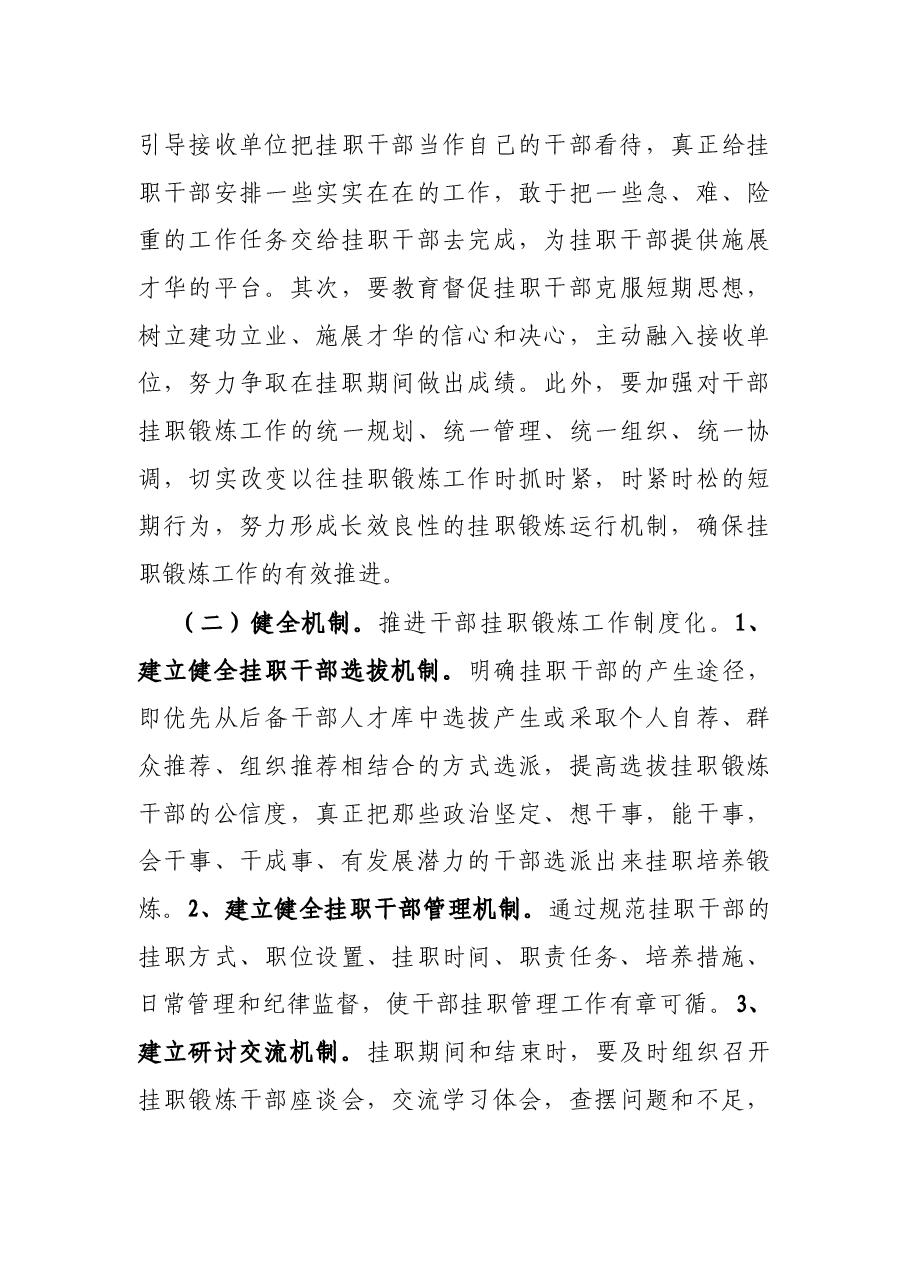 引导接收单位把挂职干部当作自己的干部看待，真正给挂职干部安排一些实实在在的工作，敢于把一些急、难、险重的工作任务交给挂职干部去完成，为挂职干部提供施展才华的平台。其次，要教育督促挂职干部克服短期思想，树立建功立业、施展才华的信心和决心，主动融入接收单位，努力争取在挂职期间做出成绩。此外，要加强对干部挂职锻炼工作的统一规划、统一管理、统一组织、统一协调，切实改变以往挂职锻炼工作时抓时紧，时紧时松的短期行为，努力形成长效良性的挂职锻炼运行机制，确保挂职锻炼工作的有效推进。

（二）健全机制。推进干部挂职锻炼工作制度化。1、建立健全挂职干部选拔机制。明确挂职干部的产生途径，即优先从后备干部人才库中选拔产生或采取个人自荐、群众推荐、组织推荐相结合的方式选派，提高选拔挂职锻炼干部的公信度，真正把那些政治坚定、想干事，能干事，会干事、干成事、有发展潜力的干部选派出来挂职培养锻炼。2、建立健全挂职干部管理机制。通过规范挂职干部的挂职方式、职位设置、挂职时间、职责任务、培养措施、日常管理和纪律监督，使干部挂职管理工作有章可循。3、建立研讨交流机制。挂职期间和结束时，要及时组织召开挂职锻炼干部座谈会，交流学习体会，查摆问题和不足，